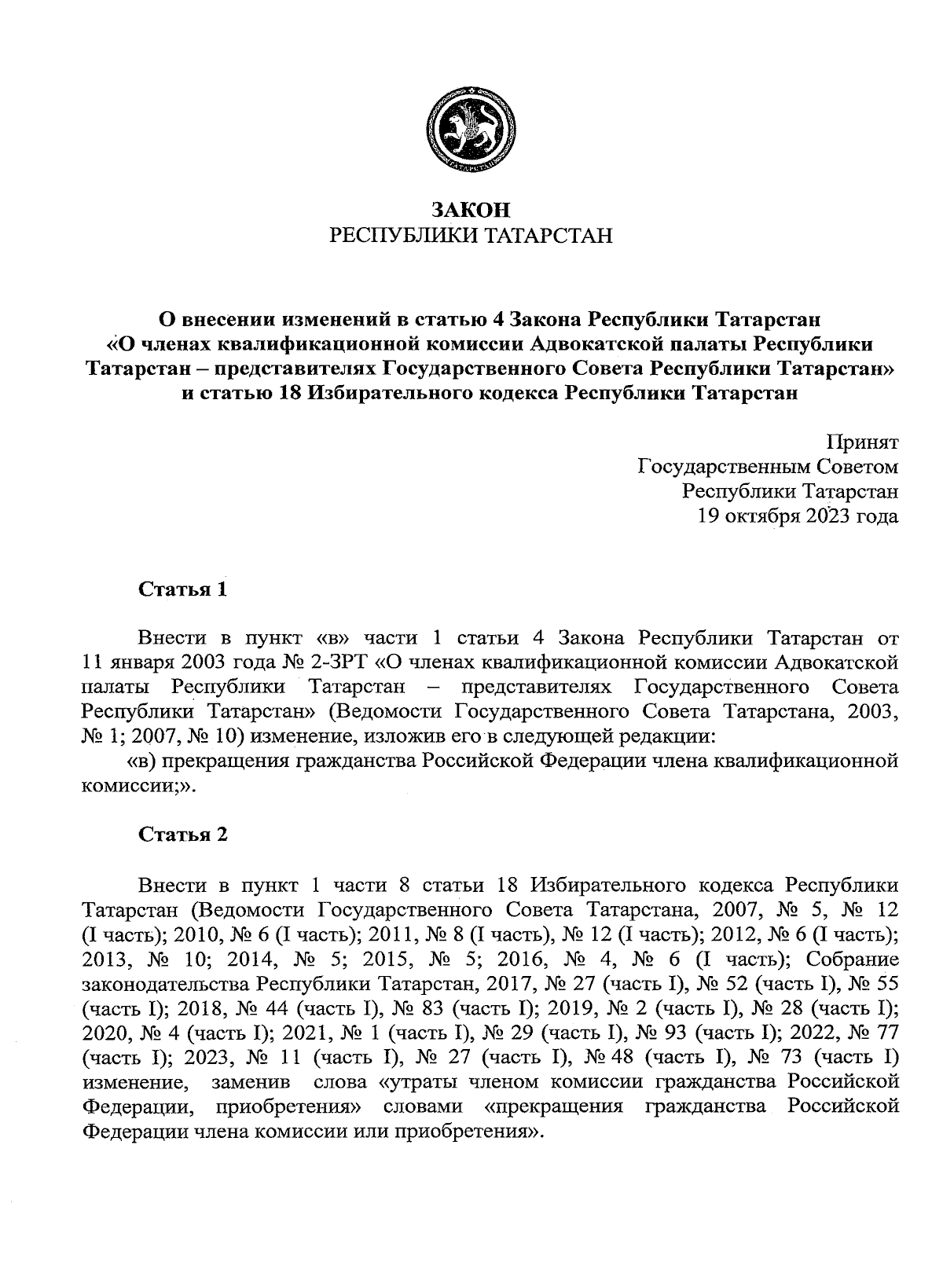 ТАТАРСТАН

ЗАКОН
РЕСПУБЛИКИ ТАТАРСТАН

О внесении изменений в статью 4 Закона Республики Татарстан «О членах квалификационной комиссии Адвокатской палаты Республики Татарстан – представителях Государственного Совета Республики Татарстан» и статью 18 Избирательного кодекса Республики Татарстан

Принят
Государственным Советом
Республики Татарстан
19 октября 2023 года

Статья 1

Внести в пункт «в» части 1 статьи 4 Закона Республики Татарстан от 11 января 2003 года № 2-ЗРТ «О членах квалификационной комиссии Адвокатской палаты Республики Татарстан – представителях Государственного Совета Республики Татарстан» (Ведомости Государственного Совета Татарстана, 2003, № 1; 2007, № 10) изменение, изложив его в следующей редакции:

«в) прекращения гражданства Российской Федерации члена квалификационной комиссии;».

Статья 2

Внести в пункт 1 части 8 статьи 18 Избирательного кодекса Республики Татарстан (Ведомости Государственного Совета Татарстана, 2007, № 5, № 12 (I часть); 2010, № 6 (I часть); 2011, № 8 (I часть), № 12 (I часть); 2012, № 6 (I часть); 2013, № 10; 2014, № 5; 2015, № 5; 2016, № 4, № 6 (I часть); Собрание законодательства Республики Татарстан, 2017, № 27 (часть I), № 52 (часть I), № 55 (часть I); 2018, № 44 (часть I), № 83 (часть I); 2019, № 2 (часть I), № 28 (часть I); 2020, № 4 (часть I); 2021, № 1 (часть I), № 29 (часть I), № 93 (часть I); 2022, № 77 (часть I); 2023, № 11 (часть I), № 27 (часть I), № 48 (часть I), № 73 (часть I) изменение, заменив слова «утраты членом комиссии гражданства Российской Федерации, приобретения» словами «прекращения гражданства Российской Федерации члена комиссии или приобретения».